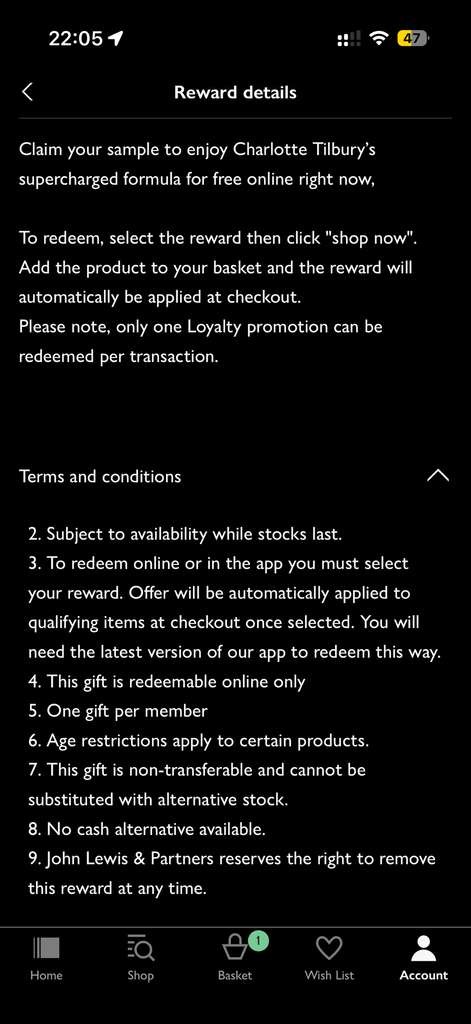 22:05

47

Reward details

Claim your sample to enjoy Charlotte Tilbury's supercharged formula for free online right now,

To redeem, select the reward then click "shop now". Add the product to your basket and the reward will automatically be applied at checkout.
Please note, only one Loyalty promotion can be redeemed per transaction.

Terms and conditions

2. Subject to availability while stocks last.
3. To redeem online or in the app you must select your reward. Offer will be automatically applied to qualifying items at checkout once selected. You will need the latest version of our app to redeem this way.
4. This gift is redeemable online only
5. One gift per member
6. Age restrictions apply to certain products.
7. This gift is non-transferable and cannot be substituted with alternative stock.
8. No cash alternative available.
9. John Lewis & Partners reserves the right to remove this reward at any time.

Home Shop 1 Basket Wish List Account